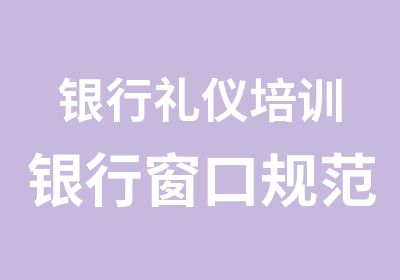 银行礼仪培训
银行窗口规范